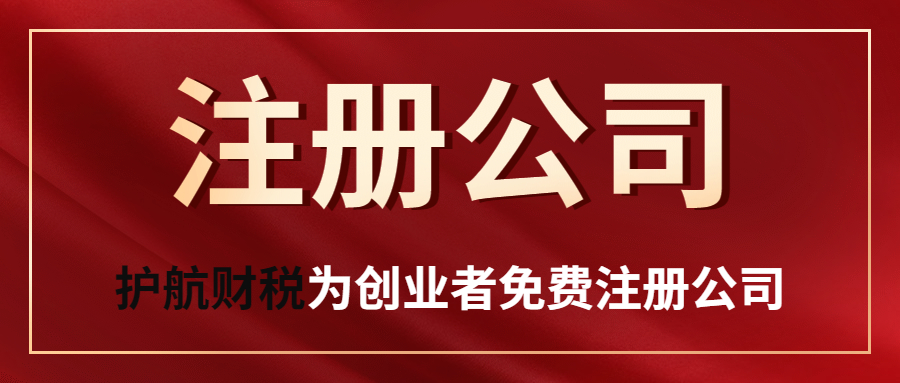 注册公司

护航财税为创业者免费注册公司